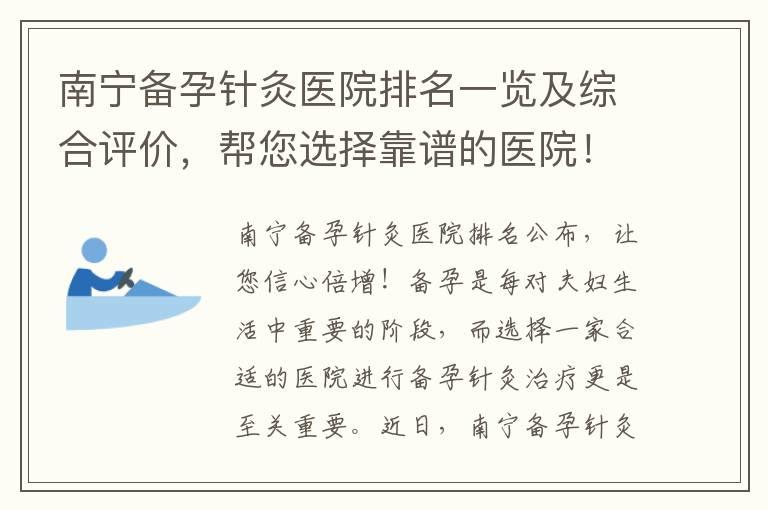 南宁备孕针灸医院排名一览及综合评价，帮您选择靠谱的医院！

南宁备孕针灸医院排名公布，让您信心倍增！备孕是每对夫妇生活中重要的阶段，而选择一家合适的医院进行备孕针灸治疗更是至关重要。近日，南宁备孕针灸